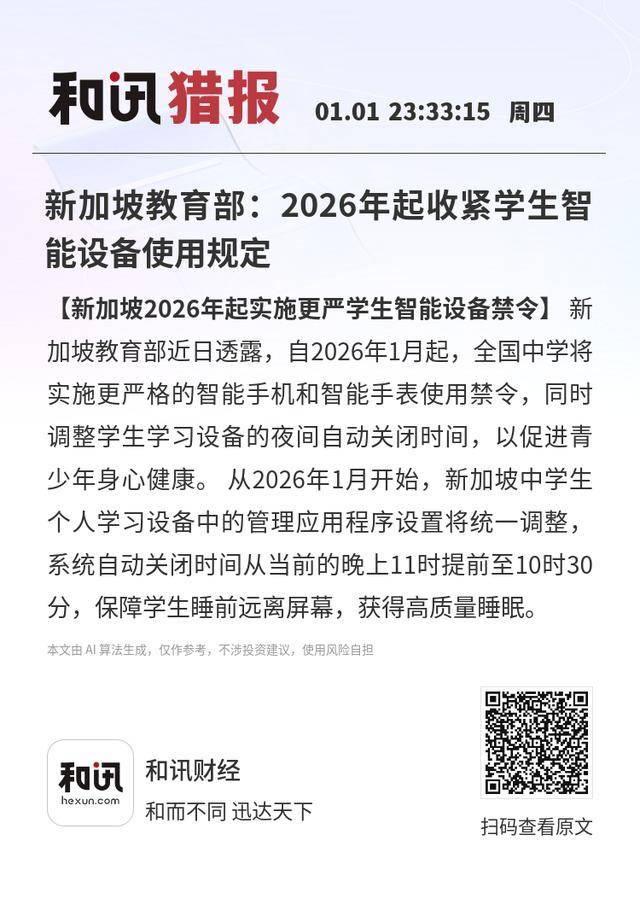 和讯猎报 01.01 23:33:15 周四

新加坡教育部：2026年起收紧学生智能设备使用规定

【新加坡2026年起实施更严学生智能设备禁令】 新加坡教育部近日透露，自2026年1月起，全国中学将实施更严格的智能手机和智能手表使用禁令，同时调整学生学习设备的夜间自动关闭时间，以促进青少年身心健康。 从2026年1月开始，新加坡中学生个人学习设备中的管理应用程序设置将统一调整，系统自动关闭时间从当前的晚上11时提前至10时30分，保障学生睡前远离屏幕，获得高质量睡眠。

本文由 AI 算法生成，仅作参考，不涉投资建议，使用风险自担

和讯
hexun.com
和讯财经
和而不同 迅达天下

扫码查看原文